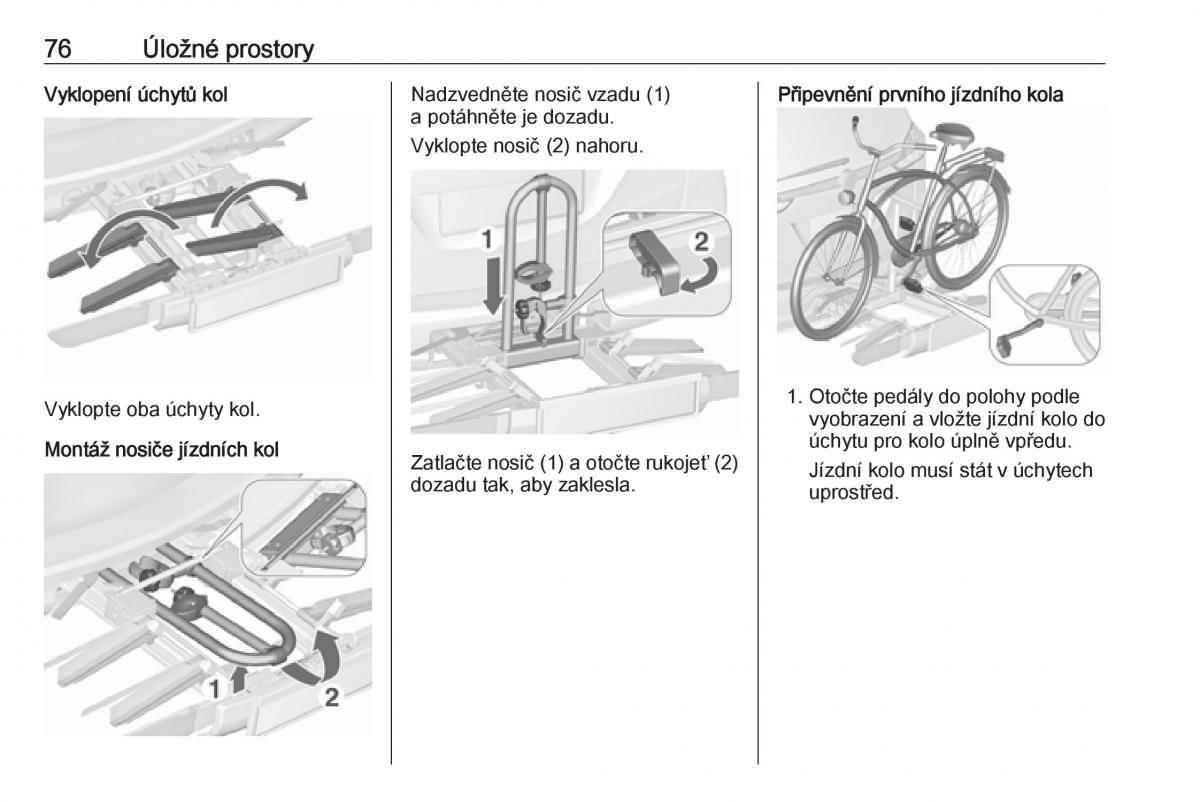 76 Úložné prostory

Vyklopení úchytů kol

Vyklopte oba úchyty kol.

Montáž nosiče jízdních kol

1
2

Nadzvedněte nosič vzadu (1) a potáhněte je dozadu.

Vyklopte nosič (2) nahoru.

1
2

Zatlačte nosič (1) a otočte rukojeť (2) dozadu tak, aby zaklesla.

Připevnění prvního jízdního kola

1. Otočte pedály do polohy podle vyobrazení a vložte jízdní kolo do úchytu pro kolo úplně vpředu.

Jízdní kolo musí stát v úchytech uprostřed.